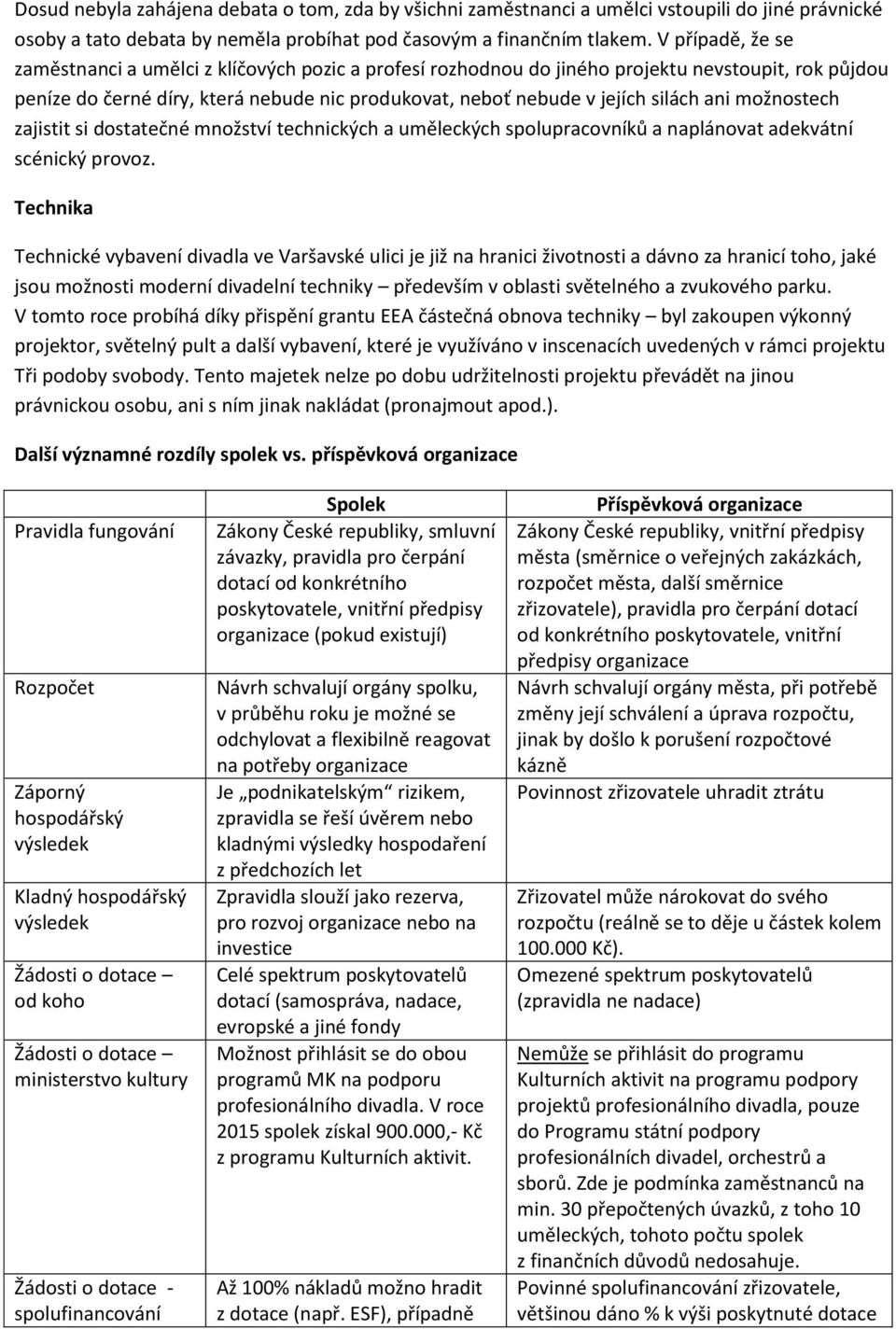 Dosud nebyla zahájena debata o tom, zda by všichni zaměstnanci a umělci vstoupili do jiné právnické osoby a tato debata by neměla probíhat pod časovým a finančním tlakem. V případě, že se zaměstnanci a umělci z klíčových pozic a profesí rozhodnou do jiného projektu nevstoupit, rok půjdou peníze do černé díry, která nebude nic produkovat, neboť nebude v jejích silách ani možnostech zajistit si dostatečné množství technických a uměleckých spolupracovníků a naplánovat adekvátní scénický provoz.

Technika

Technické vybavení divadla ve Varšavské ulici je již na hranici životnosti a dávno za hranicí toho, jaké jsou možnosti moderní divadelní techniky – především v oblasti světelného a zvukového parku. V tomto roce probíhá díky přispění grantu EEA částečná obnova techniky – byl zakoupen výkonný projektor, světelný pult a další vybavení, které je využíváno v inscenacích uvedených v rámci projektu Tři podoby svobody. Tento majetek nelze po dobu udržitelnosti projektu převádět na jinou právnickou osobu, ani s ním jinak nakládat (pronajmout apod.).

Další významné rozdíly spolek vs. příspěvková organizace

| | Spolek | Příspěvková organizace |
|---|---|---|
| Pravidla fungování | Zákony České republiky, smluvní závazky, pravidla pro čerpání dotací od konkrétního poskytovatele, vnitřní předpisy organizace (pokud existují) | Zákony České republiky, vnitřní předpisy města (směrnice o veřejných zakázkách, rozpočet města, další směrnice zřizovatele), pravidla pro čerpání dotací od konkrétního poskytovatele, vnitřní předpisy organizace |
| Rozpočet | Návrh schvalují orgány spolku, v průběhu roku je možné se odchylovat a flexibilně reagovat na potřeby organizace | Návrh schvalují orgány města, při potřebě změny její schválení a úprava rozpočtu, jinak by došlo k porušení rozpočtové kázně |
| Záporný hospodářský výsledek | Je „podnikatelským“ rizikem, zpravidla se řeší úvěrem nebo kladnými výsledky hospodaření z předchozích let | Povinnost zřizovatele uhradit ztrátu |
| Kladný hospodářský výsledek | Zpravidla slouží jako rezerva, pro rozvoj organizace nebo na investice | Zřizovatel může nárokovat do svého rozpočtu (reálně se to děje u částek kolem 100.000 Kč). |
| Žádosti o dotace – od koho | Celé spektrum poskytovatelů dotací (samospráva, nadace, evropské a jiné fondy | Omezené spektrum poskytovatelů (zpravidla ne nadace) |
| Žádosti o dotace – ministerstvo kultury | Možnost přihlásit se do obou programů MK na podporu profesionálního divadla. V roce 2015 spolek získal 900.000,- Kč z programu Kulturních aktivit. | Nemůže se přihlásit do programu Kulturních aktivit na programu podpory projektů profesionálního divadla, pouze do Programu státní podpory profesionálních divadel, orchestrů a sborů. Zde je podmínka zaměstnanců na min. 30 přepočtených úvazků, z toho 10 uměleckých, tohoto počtu spolek z finančních důvodů nedosahuje. |
| Žádosti o dotace - spolufinancování | Až 100% nákladů možno hradit z dotace (např. ESF), případně | Povinné spolufinancování zřizovatele, většinou dáno % k výši poskytnuté dotace |